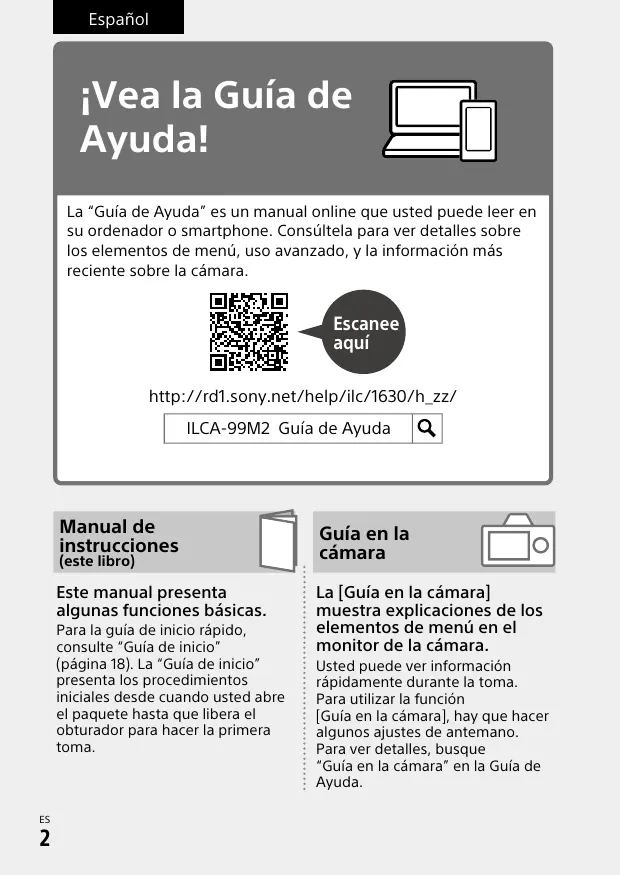 Español

¡Vea la Guía de Ayuda!

La “Guía de Ayuda” es un manual online que usted puede leer en su ordenador o smartphone. Consúltela para ver detalles sobre los elementos de menú, uso avanzado, y la información más reciente sobre la cámara.

Escanee aquí

http://rd1.sony.net/help/ilc/1630/h_zz/

ILCA-99M2 Guía de Ayuda

Manual de instrucciones (este libro)

Este manual presenta algunas funciones básicas.
Para la guía de inicio rápido, consulte “Guía de inicio” (página 18). La “Guía de inicio” presenta los procedimientos iniciales desde cuando usted abre el paquete hasta que libera el obturador para hacer la primera toma.

Guía en la cámara

La [Guía en la cámara] muestra explicaciones de los elementos de menú en el monitor de la cámara.
Usted puede ver información rápidamente durante la toma. Para utilizar la función [Guía en la cámara], hay que hacer algunos ajustes de antemano. Para ver detalles, busque “Guía en la cámara” en la Guía de Ayuda.

ES
2